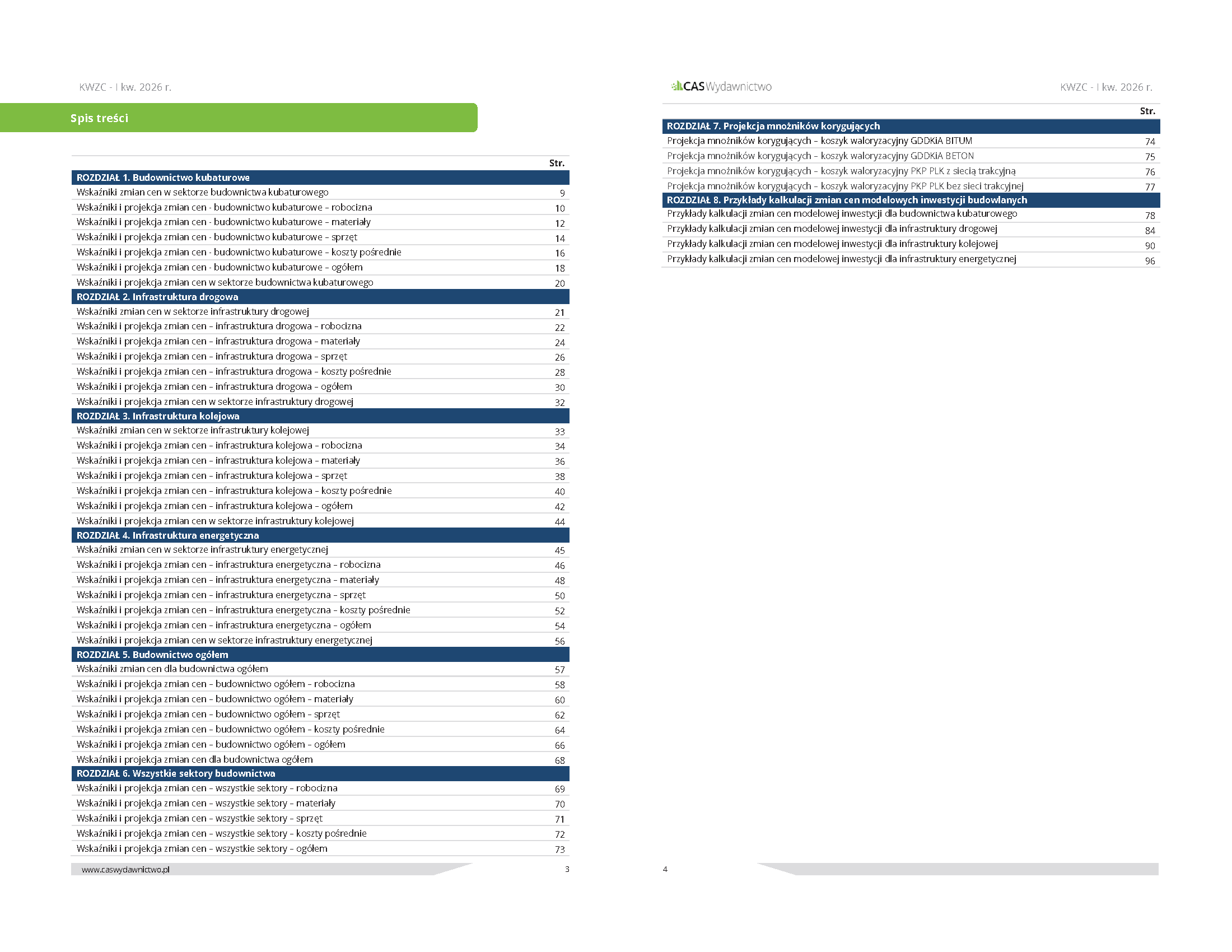 KWZC - I kw. 2026 r.

Spis treści

| | Str. |
|---|---|
| ROZDZIAŁ 1. Budownictwo kubaturowe | |
| Wskaźniki zmian cen w sektorze budownictwa kubaturowego | 9 |
| Wskaźniki i projekcja zmian cen - budownictwo kubaturowe – robocizna | 10 |
| Wskaźniki i projekcja zmian cen - budownictwo kubaturowe – materiały | 12 |
| Wskaźniki i projekcja zmian cen - budownictwo kubaturowe – sprzęt | 14 |
| Wskaźniki i projekcja zmian cen - budownictwo kubaturowe – koszty pośrednie | 16 |
| Wskaźniki i projekcja zmian cen - budownictwo kubaturowe – ogółem | 18 |
| Wskaźniki i projekcja zmian cen w sektorze budownictwa kubaturowego | 20 |
| ROZDZIAŁ 2. Infrastruktura drogowa | |
| Wskaźniki zmian cen w sektorze infrastruktury drogowej | 21 |
| Wskaźniki i projekcja zmian cen – infrastruktura drogowa – robocizna | 22 |
| Wskaźniki i projekcja zmian cen – infrastruktura drogowa – materiały | 24 |
| Wskaźniki i projekcja zmian cen – infrastruktura drogowa – sprzęt | 26 |
| Wskaźniki i projekcja zmian cen – infrastruktura drogowa – koszty pośrednie | 28 |
| Wskaźniki i projekcja zmian cen – infrastruktura drogowa – ogółem | 30 |
| Wskaźniki i projekcja zmian cen w sektorze infrastruktury drogowej | 32 |
| ROZDZIAŁ 3. Infrastruktura kolejowa | |
| Wskaźniki zmian cen w sektorze infrastruktury kolejowej | 33 |
| Wskaźniki i projekcja zmian cen – infrastruktura kolejowa – robocizna | 34 |
| Wskaźniki i projekcja zmian cen – infrastruktura kolejowa – materiały | 36 |
| Wskaźniki i projekcja zmian cen – infrastruktura kolejowa – sprzęt | 38 |
| Wskaźniki i projekcja zmian cen – infrastruktura kolejowa – koszty pośrednie | 40 |
| Wskaźniki i projekcja zmian cen – infrastruktura kolejowa – ogółem | 42 |
| Wskaźniki i projekcja zmian cen w sektorze infrastruktury kolejowej | 44 |
| ROZDZIAŁ 4. Infrastruktura energetyczna | |
| Wskaźniki zmian cen w sektorze infrastruktury energetycznej | 45 |
| Wskaźniki i projekcja zmian cen – infrastruktura energetyczna – robocizna | 46 |
| Wskaźniki i projekcja zmian cen – infrastruktura energetyczna – materiały | 48 |
| Wskaźniki i projekcja zmian cen – infrastruktura energetyczna – sprzęt | 50 |
| Wskaźniki i projekcja zmian cen – infrastruktura energetyczna – koszty pośrednie | 52 |
| Wskaźniki i projekcja zmian cen – infrastruktura energetyczna – ogółem | 54 |
| Wskaźniki i projekcja zmian cen w sektorze infrastruktury energetycznej | 56 |
| ROZDZIAŁ 5. Budownictwo ogółem | |
| Wskaźniki zmian cen dla budownictwa ogółem | 57 |
| Wskaźniki i projekcja zmian cen – budownictwo ogółem – robocizna | 58 |
| Wskaźniki i projekcja zmian cen – budownictwo ogółem – materiały | 60 |
| Wskaźniki i projekcja zmian cen – budownictwo ogółem – sprzęt | 62 |
| Wskaźniki i projekcja zmian cen – budownictwo ogółem – koszty pośrednie | 64 |
| Wskaźniki i projekcja zmian cen – budownictwo ogółem – ogółem | 66 |
| Wskaźniki i projekcja zmian cen dla budownictwa ogółem | 68 |
| ROZDZIAŁ 6. Wszystkie sektory budownictwa | |
| Wskaźniki i projekcja zmian cen – wszystkie sektory – robocizna | 69 |
| Wskaźniki i projekcja zmian cen – wszystkie sektory – materiały | 70 |
| Wskaźniki i projekcja zmian cen – wszystkie sektory – sprzęt | 71 |
| Wskaźniki i projekcja zmian cen – wszystkie sektory – koszty pośrednie | 72 |
| Wskaźniki i projekcja zmian cen – wszystkie sektory – ogółem | 73 |

www.caswydawnictwo.pl 3

CAS Wydawnictwo KWZC - I kw. 2026 r.

| | Str. |
|---|---|
| ROZDZIAŁ 7. Projekcja mnożników korygujących | |
| Projekcja mnożników korygujących – koszyk waloryzacyjny GDDKiA BITUM | 74 |
| Projekcja mnożników korygujących – koszyk waloryzacyjny GDDKiA BETON | 75 |
| Projekcja mnożników korygujących – koszyk waloryzacyjny PKP PLK z siecią trakcyjną | 76 |
| Projekcja mnożników korygujących – koszyk waloryzacyjny PKP PLK bez sieci trakcyjnej | 77 |
| ROZDZIAŁ 8. Przykłady kalkulacji zmian cen modelowych inwestycji budowlanych | |
| Przykłady kalkulacji zmian cen modelowej inwestycji dla budownictwa kubaturowego | 78 |
| Przykłady kalkulacji zmian cen modelowej inwestycji dla infrastruktury drogowej | 84 |
| Przykłady kalkulacji zmian cen modelowej inwestycji dla infrastruktury kolejowej | 90 |
| Przykłady kalkulacji zmian cen modelowej inwestycji dla infrastruktury energetycznej | 96 |

4